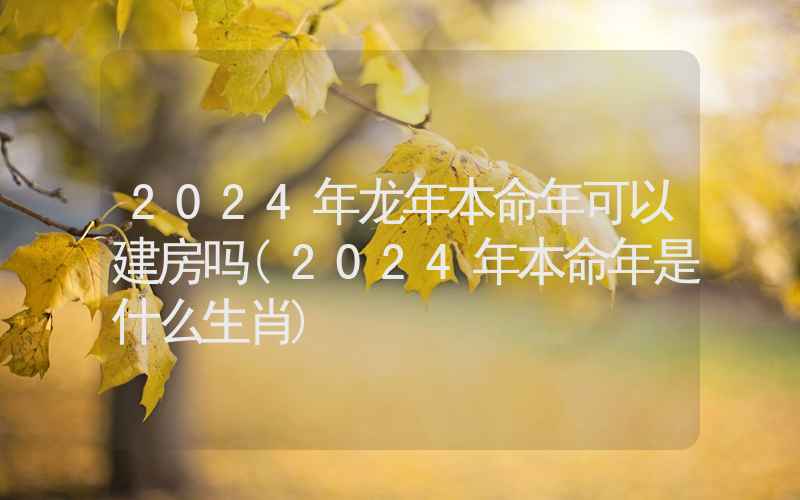 ２０２４年龙年本命年可以建房吗(２０２４年本命年是什么生肖)